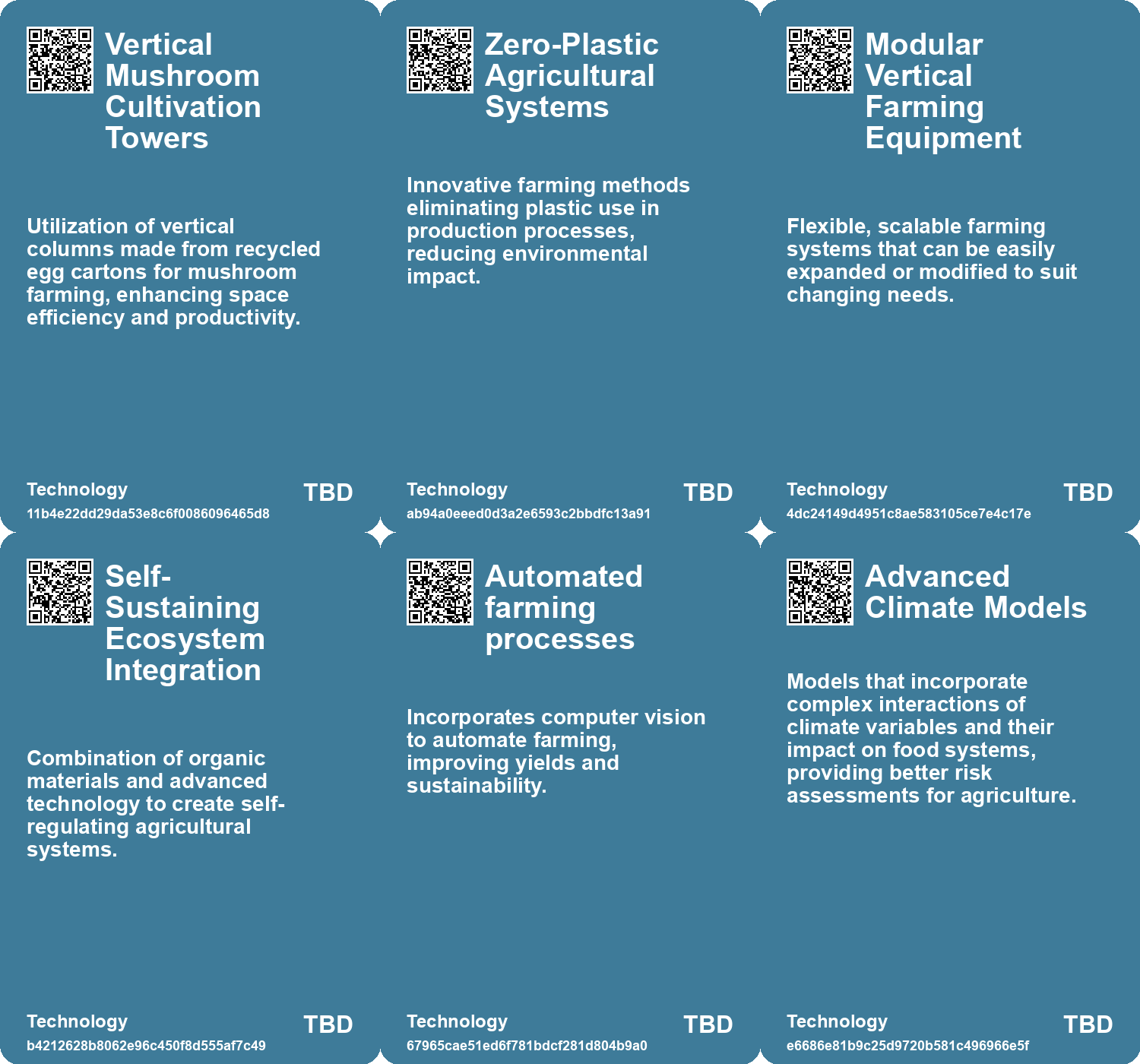 Vertical Mushroom Cultivation Towers

Utilization of vertical columns made from recycled egg cartons for mushroom farming, enhancing space efficiency and productivity.

Technology
11b4e22dd29da53e8c6f0086096465d8
TBD

Zero-Plastic Agricultural Systems

Innovative farming methods eliminating plastic use in production processes, reducing environmental impact.

Technology
ab94a0eeed0d3a2e6593c2bbdfc13a91
TBD

Modular Vertical Farming Equipment

Flexible, scalable farming systems that can be easily expanded or modified to suit changing needs.

Technology
4dc24149d4951c8ae583105ce7e4c17e
TBD

Self-Sustaining Ecosystem Integration

Combination of organic materials and advanced technology to create self-regulating agricultural systems.

Technology
b4212628b8062e96c450f8d555af7c49
TBD

Automated farming processes

Incorporates computer vision to automate farming, improving yields and sustainability.

Technology
67965cae51ed6f781bdcf281d804b9a0
TBD

Advanced Climate Models

Models that incorporate complex interactions of climate variables and their impact on food systems, providing better risk assessments for agriculture.

Technology
e6686e81b9c25d9720b581c496966e5f
TBD